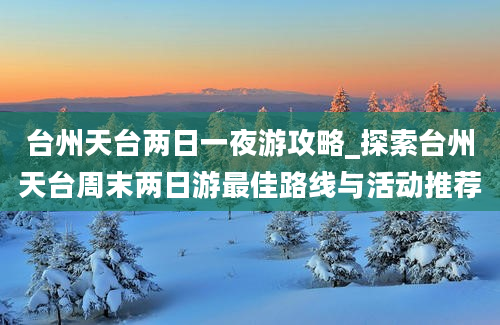 台州天台两日一夜游攻略_探索台州天台周末两日游最佳路线与活动推荐